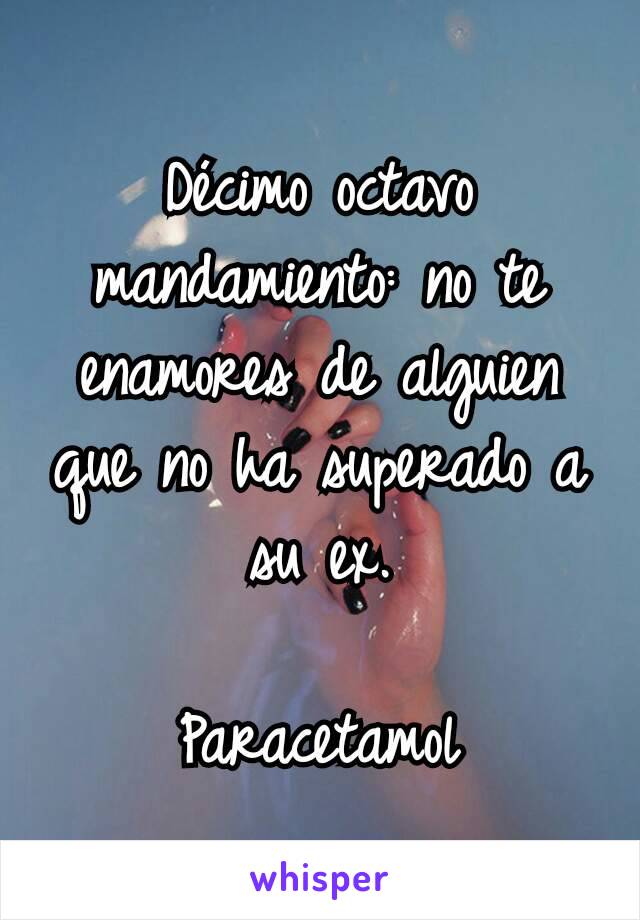 Décimo octavo mandamiento: no te enamores de alguien que no ha superado a su ex.

Paracetamol

whisper